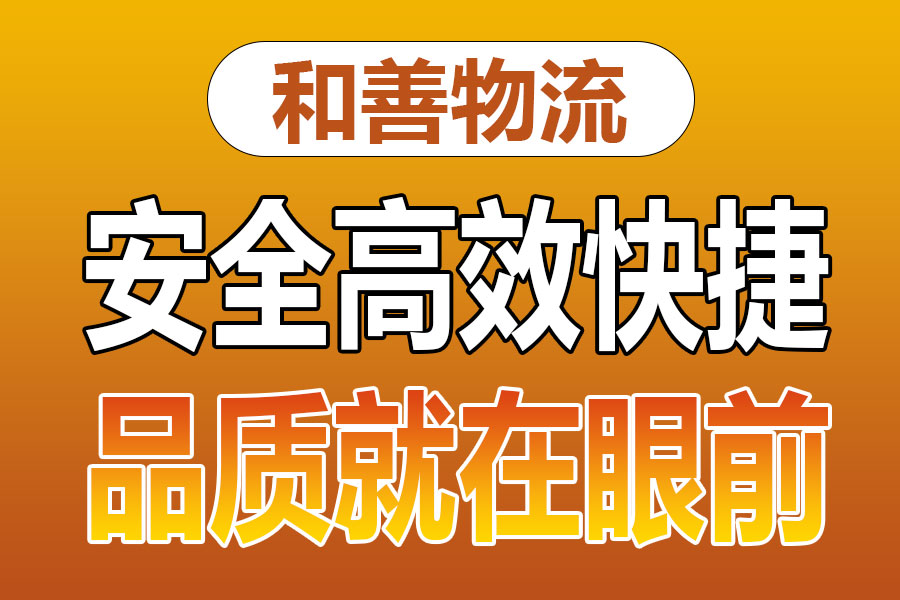 和善物流

安全高效快捷

品质就在眼前